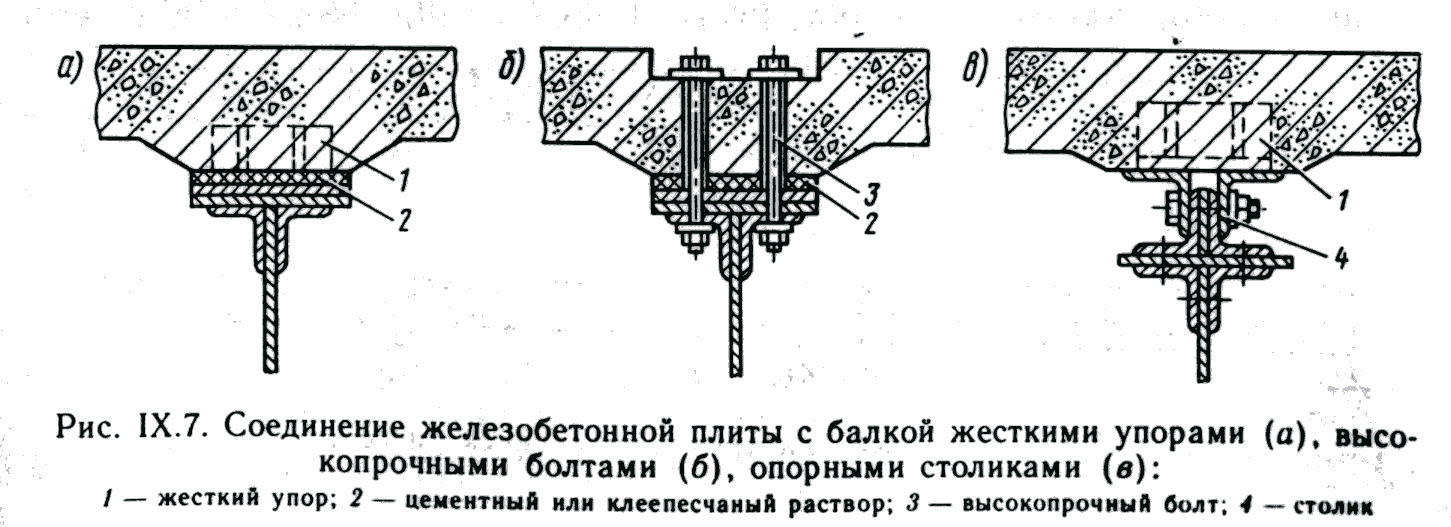 а)

1

2

б)

3

2

в)

1

4

Рис. IX.7. Соединение железобетонной плиты с балкой жесткими упорами (а), высокопрочными болтами (б), опорными столиками (в):

1 — жесткий упор; 2 — цементный или клеепесчаный раствор; 3 — высокопрочный болт; 4 — столик